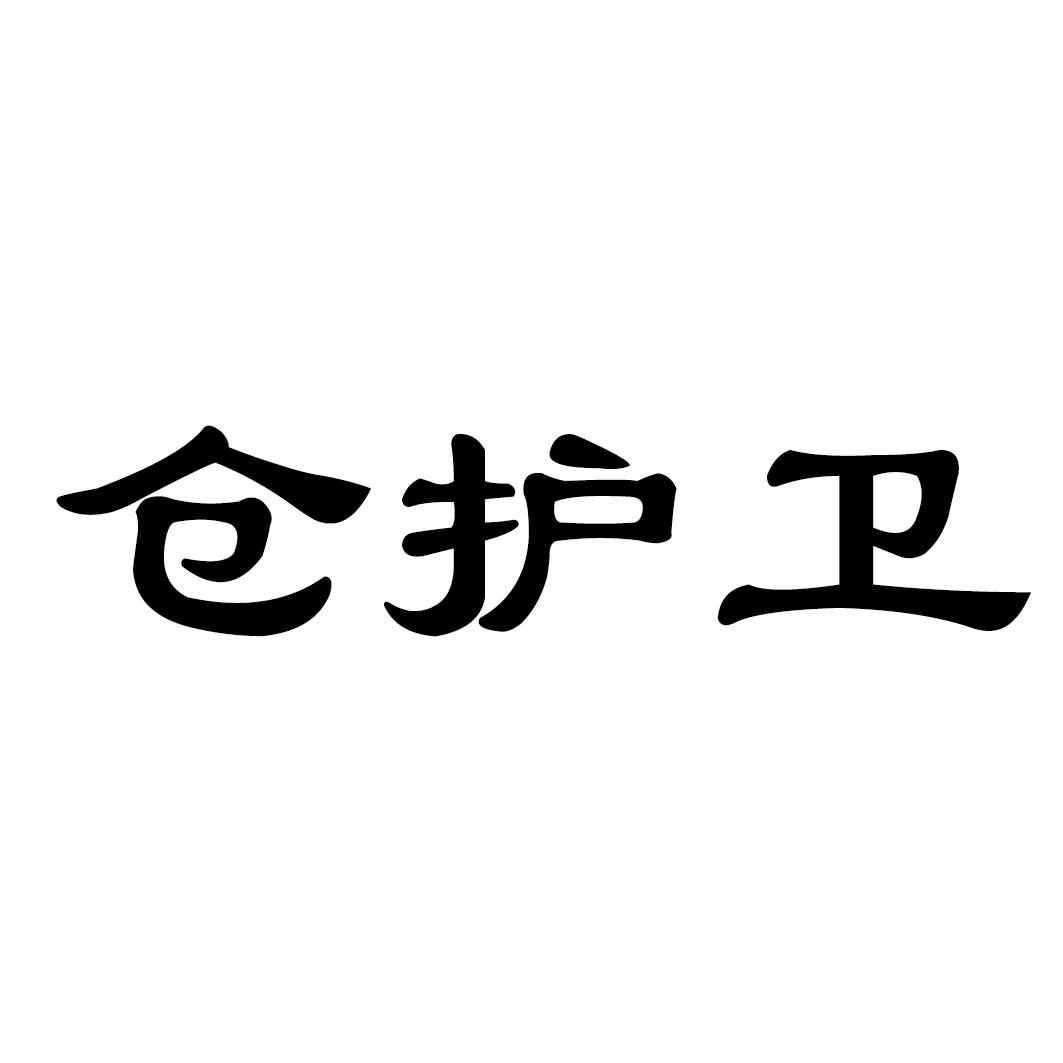 仓护卫